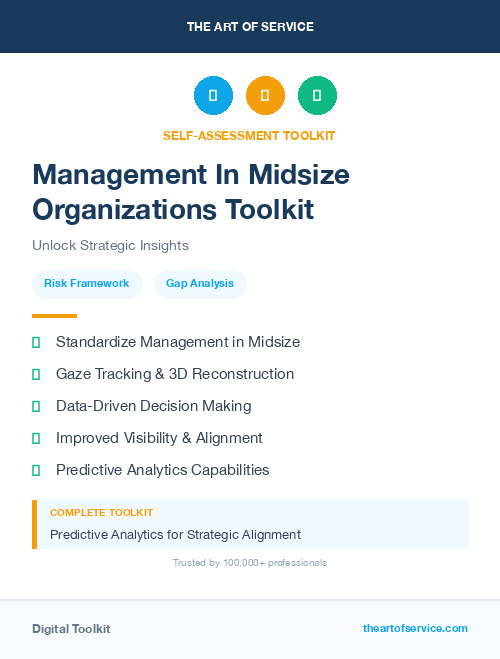 THE ART OF SERVICE

SELF-ASSESSMENT TOOLKIT

Management In Midsize Organizations Toolkit

Unlock Strategic Insights

Risk Framework

Gap Analysis

Standardize Management in Midsize

Gaze Tracking & 3D Reconstruction

Data-Driven Decision Making

Improved Visibility & Alignment

Predictive Analytics Capabilities

COMPLETE TOOLKIT

Predictive Analytics for Strategic Alignment

Trusted by 100,000+ professionals

Digital Toolkit

theartofservice.com